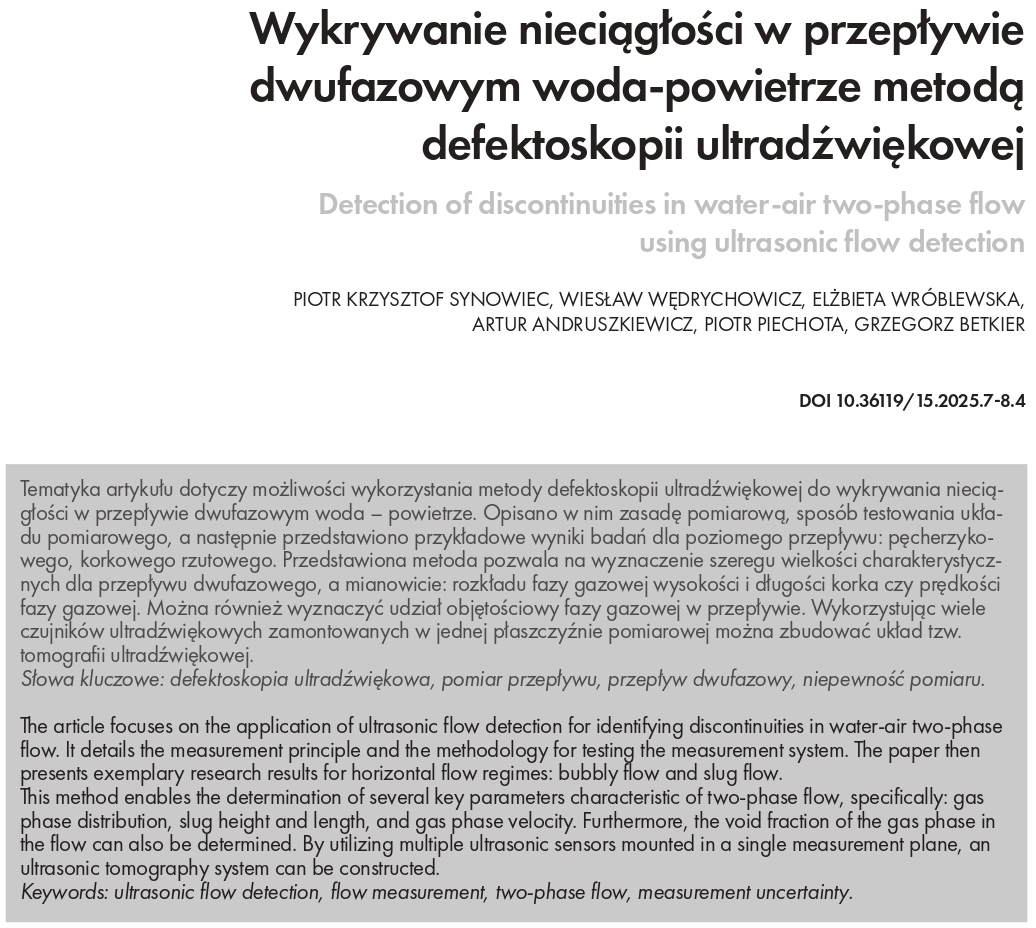 Wykrywanie nieciągłości w przepływie dwufazowym woda-powietrze metodą defektoskopii ultradźwiękowej

Detection of discontinuities in water-air two-phase flow using ultrasonic flow detection

PIOTR KRZYSZTOF SYNOWIEC, WIESŁAW WĘDRYCHOWICZ, ELŻBIETA WRÓBLEWSKA, ARTUR ANDRUSZKIEWICZ, PIOTR PIECHOTA, GRZEGORZ BETKIER

DOI 10.36119/15.2025.7-8.4

Tematyka artykułu dotyczy możliwości wykorzystania metody defektoskopii ultradźwiękowej do wykrywania nieciągłości w przepływie dwufazowym woda – powietrze. Opisano w nim zasadę pomiarową, sposób testowania układu pomiarowego, a następnie przedstawiono przykładowe wyniki badań dla poziomego przepływu: pęcherzykowego, korkowego rzutowego. Przedstawiona metoda pozwala na wyznaczenie szeregu wielkości charakterystycznych dla przepływu dwufazowego, a mianowicie: rozkładu fazy gazowej wysokości i długości korka czy prędkości fazy gazowej. Można również wyznaczyć udział objętościowy fazy gazowej w przepływie. Wykorzystując wiele czujników ultradźwiękowych zamontowanych w jednej płaszczyźnie pomiarowej można zbudować układ tzw. tomografii ultradźwiękowej.
Słowa kluczowe: defektoskopia ultradźwiękowa, pomiar przepływu, przepływ dwufazowy, niepewność pomiaru.

The article focuses on the application of ultrasonic flow detection for identifying discontinuities in water-air two-phase flow. It details the measurement principle and the methodology for testing the measurement system. The paper then presents exemplary research results for horizontal flow regimes: bubbly flow and slug flow.
This method enables the determination of several key parameters characteristic of two-phase flow, specifically: gas phase distribution, slug height and length, and gas phase velocity. Furthermore, the void fraction of the gas phase in the flow can also be determined. By utilizing multiple ultrasonic sensors mounted in a single measurement plane, an ultrasonic tomography system can be constructed.
Keywords: ultrasonic flow detection, flow measurement, two-phase flow, measurement uncertainty.